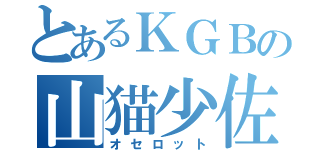 とあるＫＧＢの
山猫少佐
オセロット